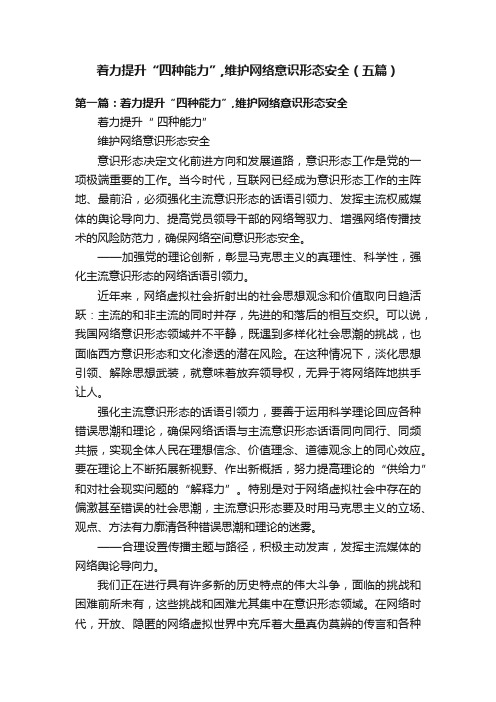 着力提升“四种能力”,维护网络意识形态安全（五篇）

第一篇：着力提升“四种能力”,维护网络意识形态安全

着力提升“四种能力”

维护网络意识形态安全

意识形态决定文化前进方向和发展道路，意识形态工作是党的一项极端重要的工作。当今时代，互联网已经成为意识形态工作的主阵地、最前沿，必须强化主流意识形态的话语引领力、发挥主流权威媒体的舆论导向力、提高党员领导干部的网络驾驭力、增强网络传播技术的风险防范力，确保网络空间意识形态安全。

——加强党的理论创新，彰显马克思主义的真理性、科学性，强化主流意识形态的网络话语引领力。

近年来，网络虚拟社会折射出的社会思想观念和价值取向日趋活跃：主流的和非主流的同时并存，先进的和落后的相互交织。可以说，我国网络意识形态领域并不平静，既遇到多样化社会思潮的挑战，也面临西方意识形态和文化渗透的潜在风险。在这种情况下，淡化思想引领、解除思想武装，就意味着放弃领导权，无异于将网络阵地拱手让人。

强化主流意识形态的话语引领力，要善于运用科学理论回应各种错误思潮和理论，确保网络话语与主流意识形态话语同向同行、同频共振，实现全体人民在理想信念、价值理念、道德观念上的同心效应。要在理论上不断拓展新视野、作出新概括，努力提高理论的“供给力”和对社会现实问题的“解释力”。特别是对于网络虚拟社会中存在的偏激甚至错误的社会思潮，主流意识形态要及时用马克思主义的立场、观点、方法有力廓清各种错误思潮和理论的迷雾。

——合理设置传播主题与路径，积极主动发声，发挥主流媒体的网络舆论导向力。

我们正在进行具有许多新的历史特点的伟大斗争，面临的挑战和困难前所未有，这些挑战和困难尤其集中在意识形态领域。在网络时代，开放、隐匿的网络虚拟世界中充斥着大量真伪莫辨的传言和各种